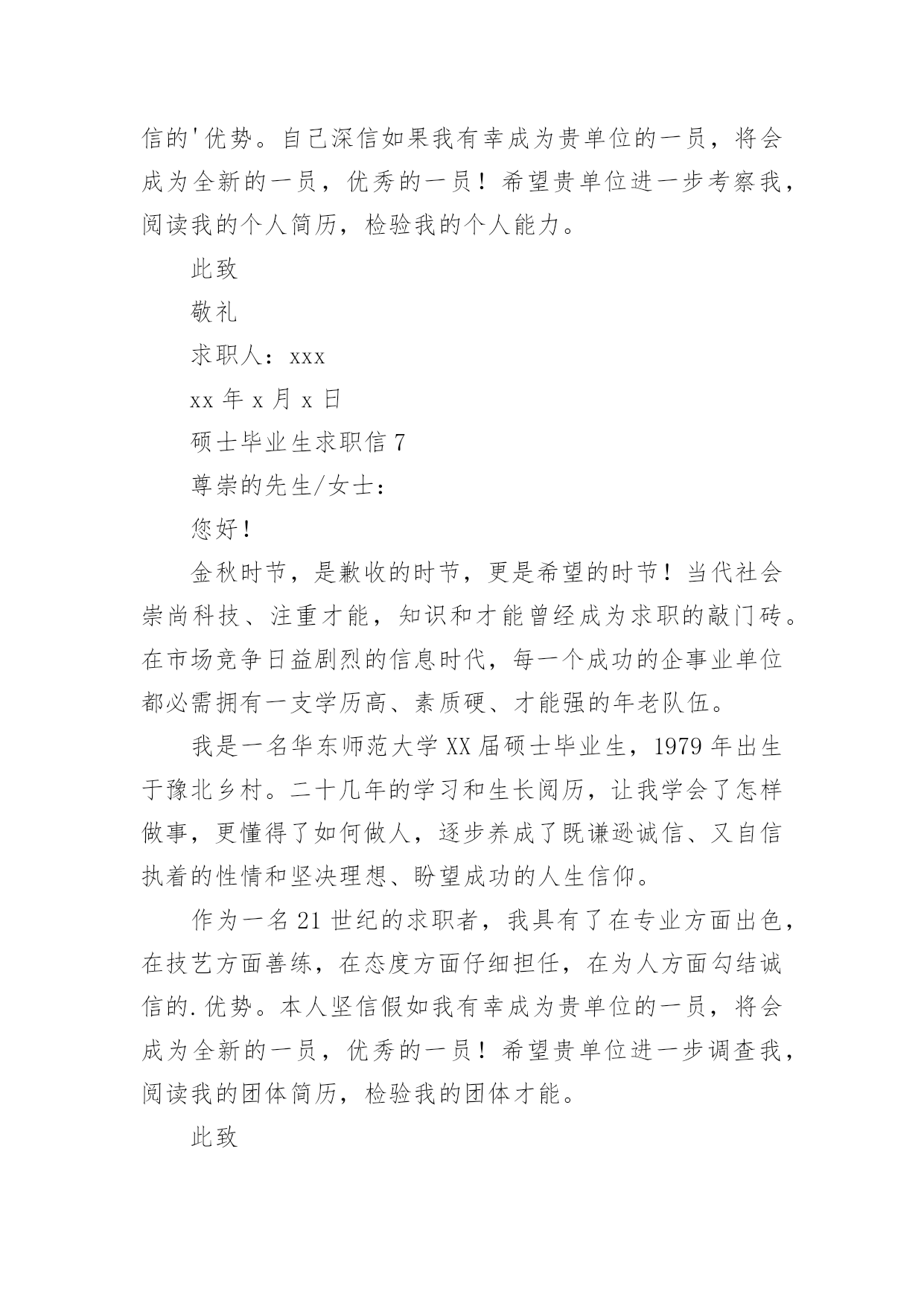 信的'优势。自己深信如果我有幸成为贵单位的一员，将会成为全新的一员，优秀的一员！希望贵单位进一步考察我，阅读我的个人简历，检验我的个人能力。

此致

敬礼

求职人：xxx

xx 年 x 月 x 日

硕士毕业生求职信 7

尊崇的先生/女士：

您好！

金秋时节，是歉收的时节，更是希望的时节！当代社会崇尚科技、注重才能，知识和才能曾经成为求职的敲门砖。在市场竞争日益剧烈的信息时代，每一个成功的企事业单位都必需拥有一支学历高、素质硬、才能强的年老队伍。

我是一名华东师范大学 XX 届硕士毕业生，1979 年出生于豫北乡村。二十几年的学习和生长阅历，让我学会了怎样做事，更懂得了如何做人，逐步养成了既谦逊诚信、又自信执着的性情和坚决理想、盼望成功的人生信仰。

作为一名 21 世纪的求职者，我具有了在专业方面出色，在技艺方面善练，在态度方面仔细担任，在为人方面勾结诚信的.优势。本人坚信假如我有幸成为贵单位的一员，将会成为全新的一员，优秀的一员！希望贵单位进一步调查我，阅读我的团体简历，检验我的团体才能。

此致